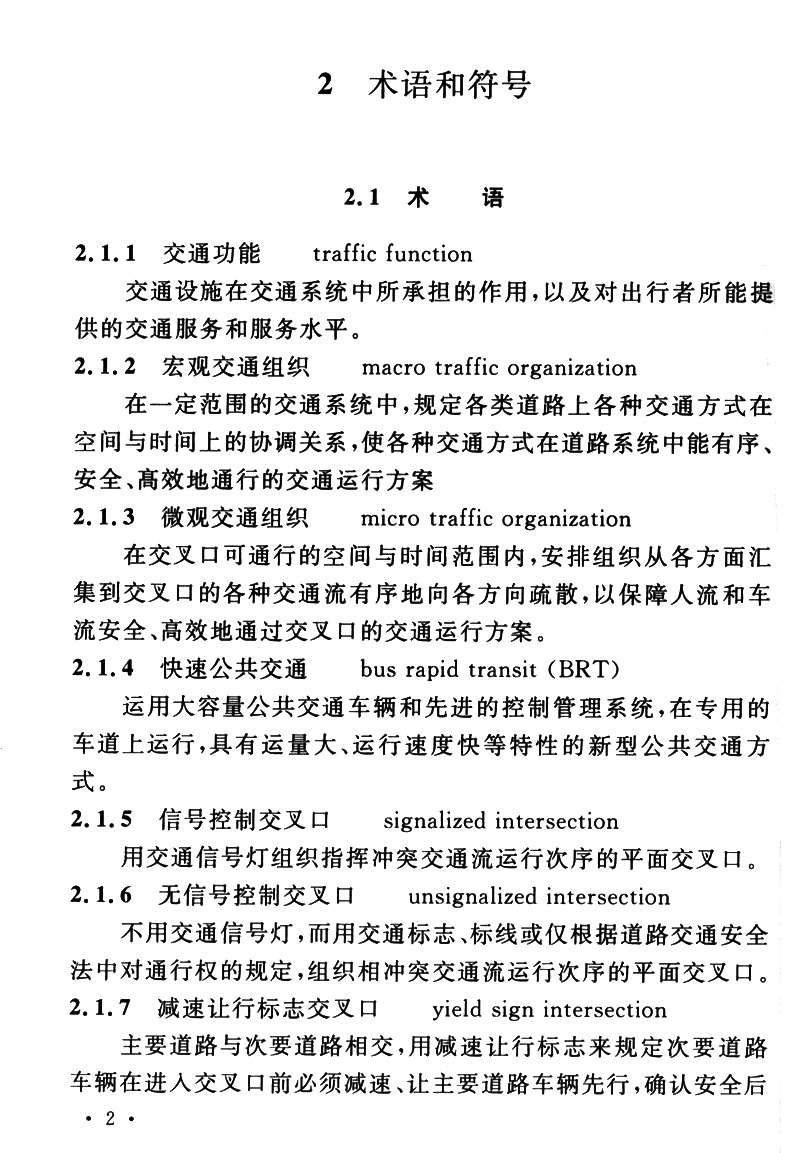 2 术语和符号

2.1 术 语

2.1.1 交通功能 traffic function

交通设施在交通系统中所承担的作用，以及对出行者所能提供的交通服务和服务水平。

2.1.2 宏观交通组织 macro traffic organization

在一定范围的交通系统中，规定各类道路上各种交通方式在空间与时间上的协调关系，使各种交通方式在道路系统中能有序、安全、高效地通行的交通运行方案

2.1.3 微观交通组织 micro traffic organization

在交叉口可通行的空间与时间范围内，安排组织从各方面汇集到交叉口的各种交通流有序地向各方向疏散，以保障人流和车流安全、高效地通过交叉口的交通运行方案。

2.1.4 快速公共交通 bus rapid transit (BRT)

运用大容量公共交通车辆和先进的控制管理系统，在专用的车道上运行，具有运量大、运行速度快等特性的新型公共交通方式。

2.1.5 信号控制交叉口 signalized intersection

用交通信号灯组织指挥冲突交通流运行次序的平面交叉口。

2.1.6 无信号控制交叉口 unsignalized intersection

不用交通信号灯，而用交通标志、标线或仅根据道路交通安全法中对通行权的规定，组织相冲突交通流运行次序的平面交叉口。

2.1.7 减速让行标志交叉口 yield sign intersection

主要道路与次要道路相交，用减速让行标志来规定次要道路车辆在进入交叉口前必须减速、让主要道路车辆先行，确认安全后

· 2 ·